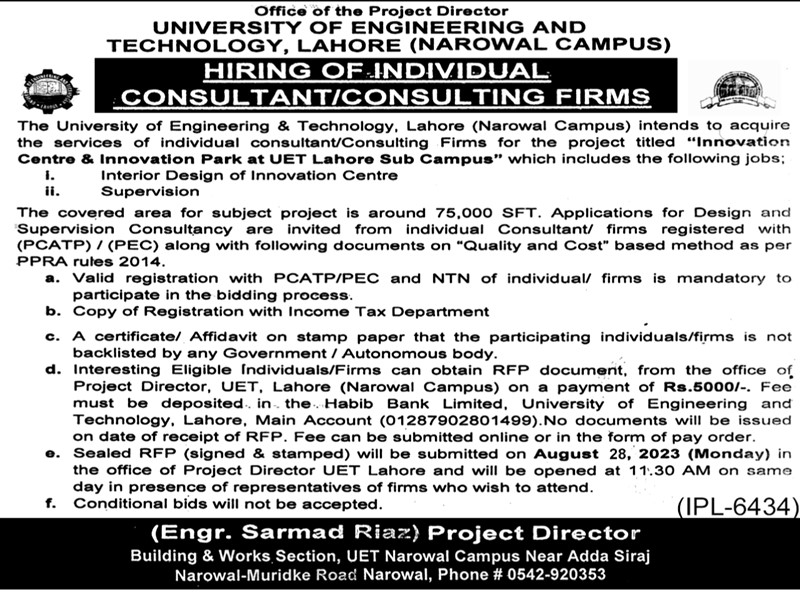 Office of the Project Director
UNIVERSITY OF ENGINEERING AND TECHNOLOGY, LAHORE (NAROWAL CAMPUS)

HIRING OF INDIVIDUAL CONSULTANT/CONSULTING FIRMS

The University of Engineering & Technology, Lahore (Narowal Campus) intends to acquire the services of individual consultant/Consulting Firms for the project titled "Innovation Centre & Innovation Park at UET Lahore Sub Campus" which includes the following jobs;
i. Interior Design of Innovation Centre
ii. Supervision

The covered area for subject project is around 75,000 SFT. Applications for Design and Supervision Consultancy are invited from individual Consultant/ firms registered with (PCATP) / (PEC) along with following documents on "Quality and Cost" based method as per PPRA rules 2014.
a. Valid registration with PCATP/PEC and NTN of individual/ firms is mandatory to participate in the bidding process.
b. Copy of Registration with Income Tax Department
c. A certificate/ Affidavit on stamp paper that the participating individuals/firms is not backlisted by any Government / Autonomous body.
d. Interesting Eligible Individuals/Firms can obtain RFP document, from the office of Project Director, UET, Lahore (Narowal Campus) on a payment of Rs.5000/-. Fee must be deposited in the Habib Bank Limited, University of Engineering and Technology, Lahore, Main Account (01287902801499).No documents will be issued on date of receipt of RFP. Fee can be submitted online or in the form of pay order.
e. Sealed RFP (signed & stamped) will be submitted on August 28, 2023 (Monday) in the office of Project Director UET Lahore and will be opened at 11.30 AM on same day in presence of representatives of firms who wish to attend.
f. Conditional bids will not be accepted.

(IPL-6434)

(Engr. Sarmad Riaz) Project Director
Building & Works Section, UET Narowal Campus Near Adda Siraj
Narowal-Muridke Road Narowal, Phone # 0542-920353